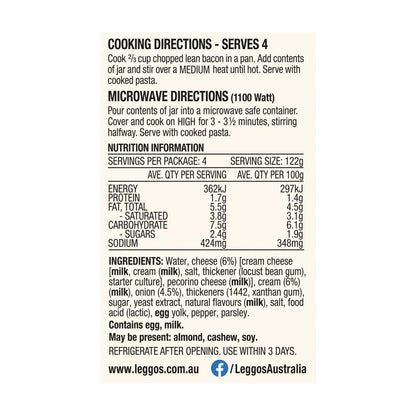 COOKING DIRECTIONS - SERVES 4

Cook ⅔ cup chopped lean bacon in a pan. Add contents of jar and stir over a MEDIUM heat until hot. Serve with cooked pasta.

MICROWAVE DIRECTIONS (1100 Watt)

Pour contents of jar into a microwave safe container. Cover and cook on HIGH for 3 - 3½ minutes, stirring halfway. Serve with cooked pasta.

NUTRITION INFORMATION

SERVINGS PER PACKAGE: 4 SERVING SIZE: 122g

|  | AVE. QTY PER SERVING | AVE. QTY PER 100g |
|---|---|---|
| ENERGY | 362kJ | 297kJ |
| PROTEIN | 1.7g | 1.4g |
| FAT, TOTAL | 5.5g | 4.5g |
| - SATURATED | 3.8g | 3.1g |
| CARBOHYDRATE | 7.5g | 6.1g |
| - SUGARS | 2.4g | 1.9g |
| SODIUM | 424mg | 348mg |

INGREDIENTS: Water, cheese (6%) [cream cheese [milk, cream (milk), salt, thickener (locust bean gum), starter culture], pecorino cheese (milk)], cream (6%) (milk), onion (4.5%), thickeners (1442, xanthan gum), sugar, yeast extract, natural flavours (milk), salt, food acid (lactic), egg yolk, pepper, parsley.

Contains egg, milk.

May be present: almond, cashew, soy.

REFRIGERATE AFTER OPENING. USE WITHIN 3 DAYS.

www.leggos.com.au /LeggosAustralia